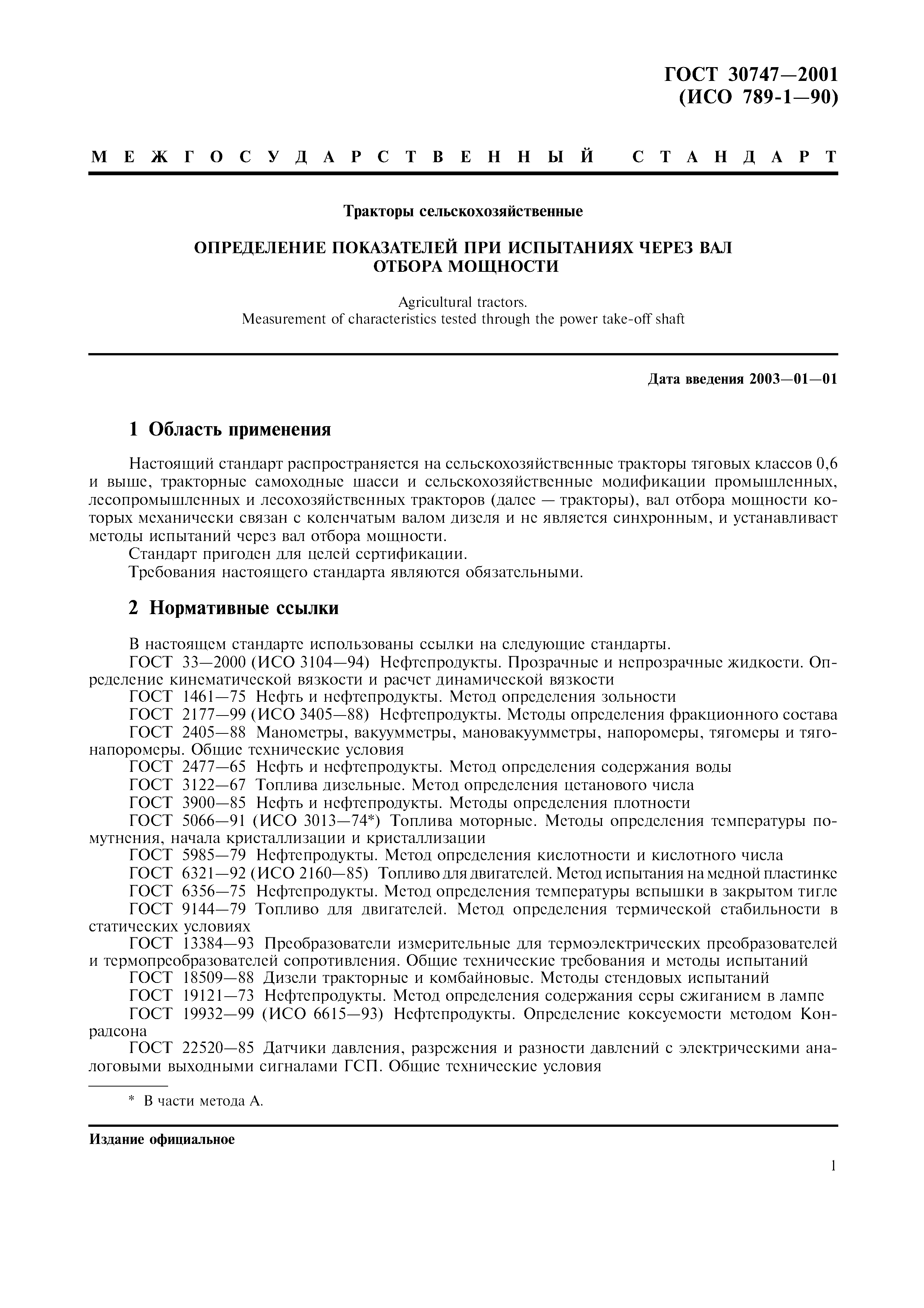 ГОСТ 30747—2001
(ИСО 789-1—90)

МЕЖГОСУДАРСТВЕННЫЙ СТАНДАРТ

Тракторы сельскохозяйственные

ОПРЕДЕЛЕНИЕ ПОКАЗАТЕЛЕЙ ПРИ ИСПЫТАНИЯХ ЧЕРЕЗ ВАЛ ОТБОРА МОЩНОСТИ

Agricultural tractors.
Measurement of characteristics tested through the power take-off shaft

Дата введения 2003—01—01

1 Область применения

Настоящий стандарт распространяется на сельскохозяйственные тракторы тяговых классов 0,6 и выше, тракторные самоходные шасси и сельскохозяйственные модификации промышленных, лесопромышленных и лесохозяйственных тракторов (далее — тракторы), вал отбора мощности которых механически связан с коленчатым валом дизеля и не является синхронным, и устанавливает методы испытаний через вал отбора мощности.

Стандарт пригоден для целей сертификации.

Требования настоящего стандарта являются обязательными.

2 Нормативные ссылки

В настоящем стандарте использованы ссылки на следующие стандарты.

ГОСТ 33—2000 (ИСО 3104—94) Нефтепродукты. Прозрачные и непрозрачные жидкости. Определение кинематической вязкости и расчет динамической вязкости

ГОСТ 1461—75 Нефть и нефтепродукты. Метод определения зольности

ГОСТ 2177—99 (ИСО 3405—88) Нефтепродукты. Методы определения фракционного состава

ГОСТ 2405—88 Манометры, вакуумметры, мановакуумметры, напоромеры, тягомеры и тягонапоромеры. Общие технические условия

ГОСТ 2477—65 Нефть и нефтепродукты. Метод определения содержания воды

ГОСТ 3122—67 Топлива дизельные. Метод определения цетанового числа

ГОСТ 3900—85 Нефть и нефтепродукты. Методы определения плотности

ГОСТ 5066—91 (ИСО 3013—74*) Топлива моторные. Методы определения температуры помутнения, начала кристаллизации и кристаллизации

ГОСТ 5985—79 Нефтепродукты. Метод определения кислотности и кислотного числа

ГОСТ 6321—92 (ИСО 2160—85) Топливо для двигателей. Метод испытания на медной пластинке

ГОСТ 6356—75 Нефтепродукты. Метод определения температуры вспышки в закрытом тигле

ГОСТ 9144—79 Топливо для двигателей. Метод определения термической стабильности в статических условиях

ГОСТ 13384—93 Преобразователи измерительные для термоэлектрических преобразователей и термопреобразователей сопротивления. Общие технические требования и методы испытаний

ГОСТ 18509—88 Дизели тракторные и комбайновые. Методы стендовых испытаний

ГОСТ 19121—73 Нефтепродукты. Метод определения содержания серы сжиганием в лампе

ГОСТ 19932—99 (ИСО 6615—93) Нефтепродукты. Определение коксуемости методом Конрадсона

ГОСТ 22520—85 Датчики давления, разрежения и разности давлений с электрическими аналоговыми выходными сигналами ГСП. Общие технические условия

* В части метода А.

Издание официальное

1